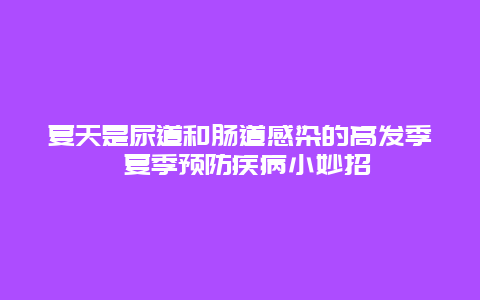 夏天是尿道和肠道感染的高发季 夏季预防疾病小妙招